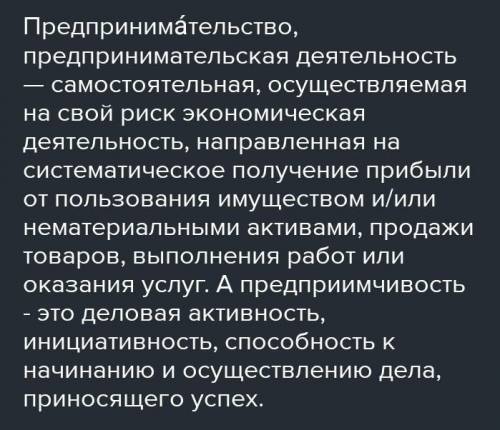 Предпринима́тельство, предпринимательская деятельность — самостоятельная, осуществляемая на свой риск экономическая деятельность, направленная на систематическое получение прибыли от пользования имуществом и/или нематериальными активами, продажи товаров, выполнения работ или оказания услуг. А предприимчивость - это деловая активность, инициативность, способность к начинанию и осуществлению дела, приносящего успех.